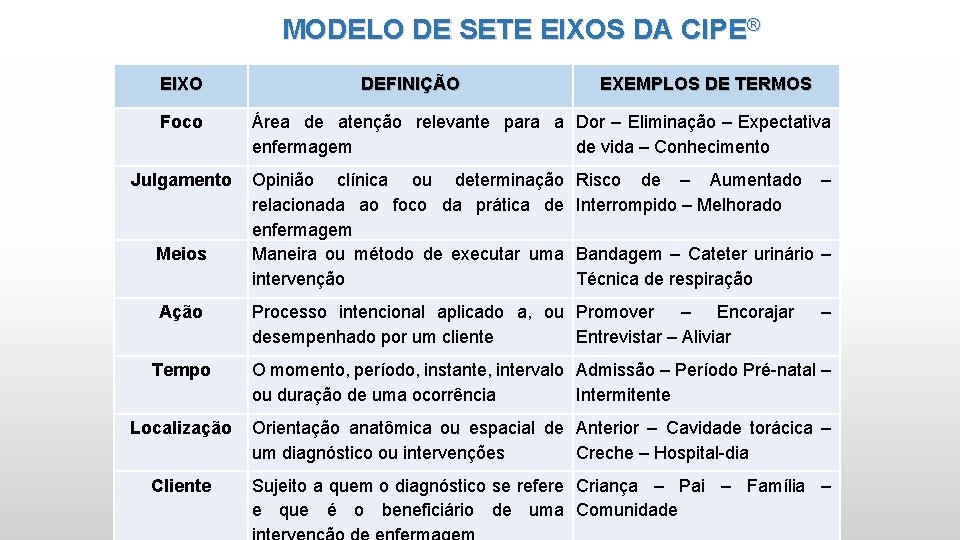 MODELO DE SETE EIXOS DA CIPE®

| EIXO | DEFINIÇÃO | EXEMPLOS DE TERMOS |
|---|---|---|
| Foco | Área de atenção relevante para a enfermagem | Dor – Eliminação – Expectativa de vida – Conhecimento |
| Julgamento | Opinião clínica ou determinação relacionada ao foco da prática de enfermagem | Risco de – Aumentado – Interrompido – Melhorado |
| Meios | Maneira ou método de executar uma intervenção | Bandagem – Cateter urinário – Técnica de respiração |
| Ação | Processo intencional aplicado a, ou desempenhado por um cliente | Promover – Encorajar – Entrevistar – Aliviar |
| Tempo | O momento, período, instante, intervalo ou duração de uma ocorrência | Admissão – Período Pré-natal – Intermitente |
| Localização | Orientação anatômica ou espacial de um diagnóstico ou intervenções | Anterior – Cavidade torácica – Creche – Hospital-dia |
| Cliente | Sujeito a quem o diagnóstico se refere e que é o beneficiário de uma intervenção de enfermagem | Criança – Pai – Família – Comunidade |